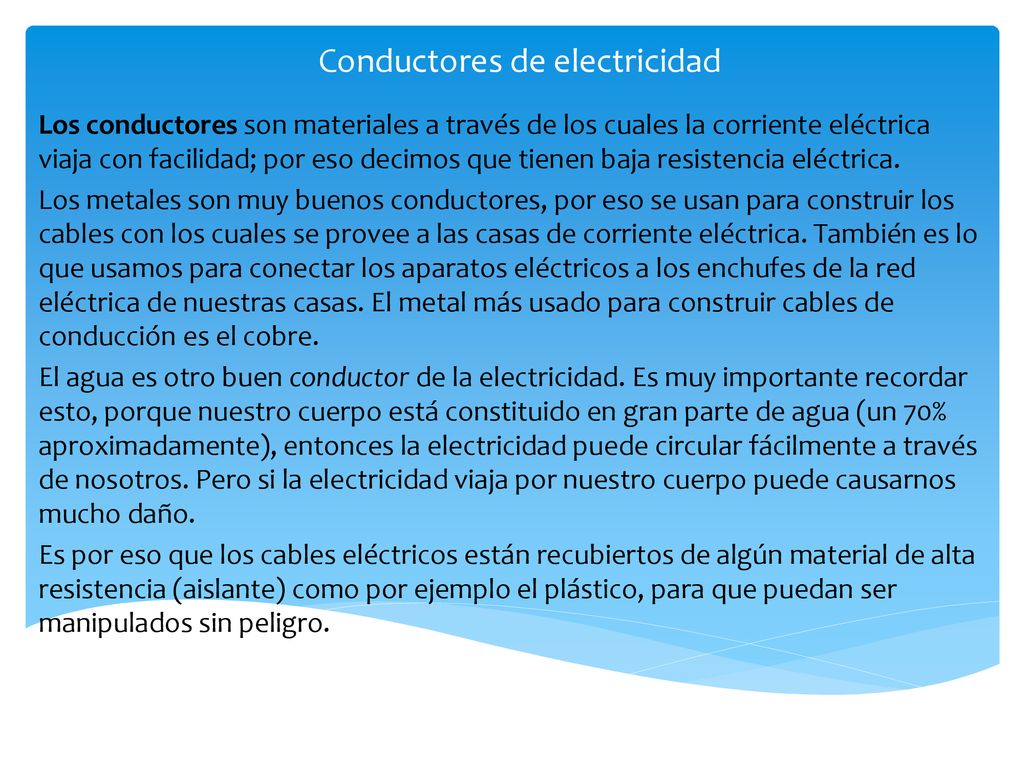 Conductores de electricidad

Los conductores son materiales a través de los cuales la corriente eléctrica viaja con facilidad; por eso decimos que tienen baja resistencia eléctrica.

Los metales son muy buenos conductores, por eso se usan para construir los cables con los cuales se provee a las casas de corriente eléctrica. También es lo que usamos para conectar los aparatos eléctricos a los enchufes de la red eléctrica de nuestras casas. El metal más usado para construir cables de conducción es el cobre.

El agua es otro buen conductor de la electricidad. Es muy importante recordar esto, porque nuestro cuerpo está constituido en gran parte de agua (un 70% aproximadamente), entonces la electricidad puede circular fácilmente a través de nosotros. Pero si la electricidad viaja por nuestro cuerpo puede causarnos mucho daño.

Es por eso que los cables eléctricos están recubiertos de algún material de alta resistencia (aislante) como por ejemplo el plástico, para que puedan ser manipulados sin peligro.